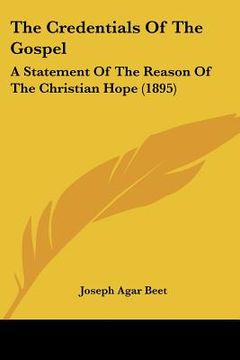 The Credentials Of The Gospel

A Statement Of The Reason Of The Christian Hope (1895)

Joseph Agar Beet